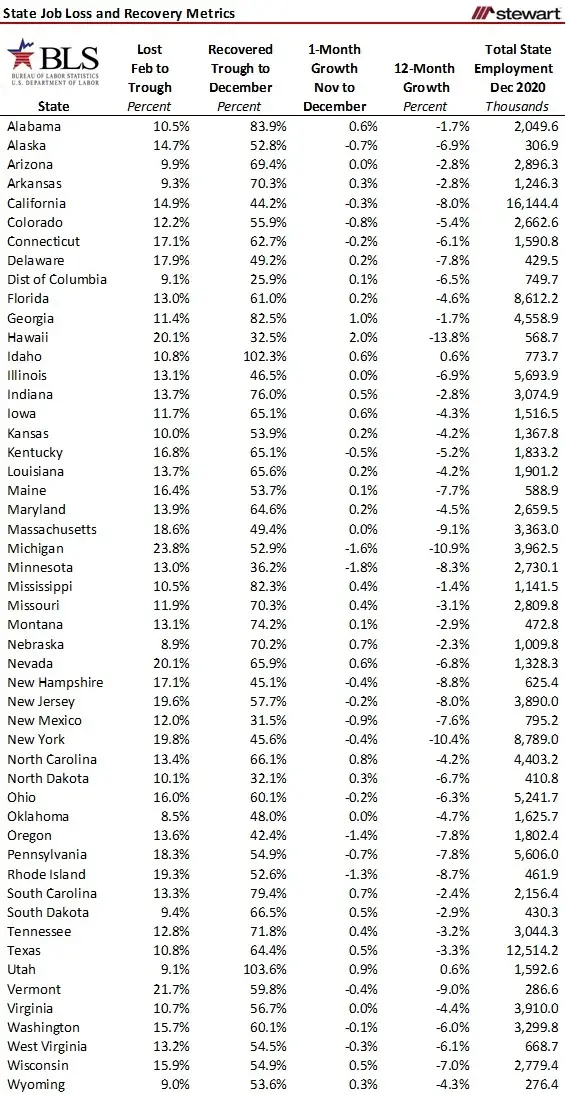 State Job Loss and Recovery Metrics

stewart

BLS
BUREAU OF LABOR STATISTICS
U.S. DEPARTMENT OF LABOR

| State | Lost Feb to Trough Percent | Recovered Trough to December Percent | 1-Month Growth Nov to December | 12-Month Growth Percent | Total State Employment Dec 2020 Thousands |
|---|---|---|---|---|---|
| Alabama | 10.5% | 83.9% | 0.6% | -1.7% | 2,049.6 |
| Alaska | 14.7% | 52.8% | -0.7% | -6.9% | 306.9 |
| Arizona | 9.9% | 69.4% | 0.0% | -2.8% | 2,896.3 |
| Arkansas | 9.3% | 70.3% | 0.3% | -2.8% | 1,246.3 |
| California | 14.9% | 44.2% | -0.3% | -8.0% | 16,144.4 |
| Colorado | 12.2% | 55.9% | -0.8% | -5.4% | 2,662.6 |
| Connecticut | 17.1% | 62.7% | -0.2% | -6.1% | 1,590.8 |
| Delaware | 17.9% | 49.2% | 0.2% | -7.8% | 429.5 |
| Dist of Columbia | 9.1% | 25.9% | 0.1% | -6.5% | 749.7 |
| Florida | 13.0% | 61.0% | 0.2% | -4.6% | 8,612.2 |
| Georgia | 11.4% | 82.5% | 1.0% | -1.7% | 4,558.9 |
| Hawaii | 20.1% | 32.5% | 2.0% | -13.8% | 568.7 |
| Idaho | 10.8% | 102.3% | 0.6% | 0.6% | 773.7 |
| Illinois | 13.1% | 46.5% | 0.0% | -6.9% | 5,693.9 |
| Indiana | 13.7% | 76.0% | 0.5% | -2.8% | 3,074.9 |
| Iowa | 11.7% | 65.1% | 0.6% | -4.3% | 1,516.5 |
| Kansas | 10.0% | 53.9% | 0.2% | -4.2% | 1,367.8 |
| Kentucky | 16.8% | 65.1% | -0.5% | -5.2% | 1,833.2 |
| Louisiana | 13.7% | 65.6% | 0.2% | -4.2% | 1,901.2 |
| Maine | 16.4% | 53.7% | 0.1% | -7.7% | 588.9 |
| Maryland | 13.9% | 64.6% | 0.2% | -4.5% | 2,659.5 |
| Massachusetts | 18.6% | 49.4% | 0.0% | -9.1% | 3,363.0 |
| Michigan | 23.8% | 52.9% | -1.6% | -10.9% | 3,962.5 |
| Minnesota | 13.0% | 36.2% | -1.8% | -8.3% | 2,730.1 |
| Mississippi | 10.5% | 82.3% | 0.4% | -1.4% | 1,141.5 |
| Missouri | 11.9% | 70.3% | 0.4% | -3.1% | 2,809.8 |
| Montana | 13.1% | 74.2% | 0.1% | -2.9% | 472.8 |
| Nebraska | 8.9% | 70.2% | 0.7% | -2.3% | 1,009.8 |
| Nevada | 20.1% | 65.9% | 0.6% | -6.8% | 1,328.3 |
| New Hampshire | 17.1% | 45.1% | -0.4% | -8.8% | 625.4 |
| New Jersey | 19.6% | 57.7% | -0.2% | -8.0% | 3,890.0 |
| New Mexico | 12.0% | 31.5% | -0.9% | -7.6% | 795.2 |
| New York | 19.8% | 45.6% | -0.4% | -10.4% | 8,789.0 |
| North Carolina | 13.4% | 66.1% | 0.8% | -4.2% | 4,403.2 |
| North Dakota | 10.1% | 32.1% | 0.3% | -6.7% | 410.8 |
| Ohio | 16.0% | 60.1% | -0.2% | -6.3% | 5,241.7 |
| Oklahoma | 8.5% | 48.0% | 0.0% | -4.7% | 1,625.7 |
| Oregon | 13.6% | 42.4% | -1.4% | -7.8% | 1,802.4 |
| Pennsylvania | 18.3% | 54.9% | -0.7% | -7.8% | 5,606.0 |
| Rhode Island | 19.3% | 52.6% | -1.3% | -8.7% | 461.9 |
| South Carolina | 13.3% | 79.4% | 0.7% | -2.4% | 2,156.4 |
| South Dakota | 9.4% | 66.5% | 0.5% | -2.9% | 430.3 |
| Tennessee | 12.8% | 71.8% | 0.4% | -3.2% | 3,044.3 |
| Texas | 10.8% | 64.4% | 0.5% | -3.3% | 12,514.2 |
| Utah | 9.1% | 103.6% | 0.9% | 0.6% | 1,592.6 |
| Vermont | 21.7% | 59.8% | -0.4% | -9.0% | 286.6 |
| Virginia | 10.7% | 56.7% | 0.0% | -4.4% | 3,910.0 |
| Washington | 15.7% | 60.1% | -0.1% | -6.0% | 3,299.8 |
| West Virginia | 13.2% | 54.5% | -0.3% | -6.1% | 668.7 |
| Wisconsin | 15.9% | 54.9% | 0.5% | -7.0% | 2,779.4 |
| Wyoming | 9.0% | 53.6% | 0.3% | -4.3% | 276.4 |